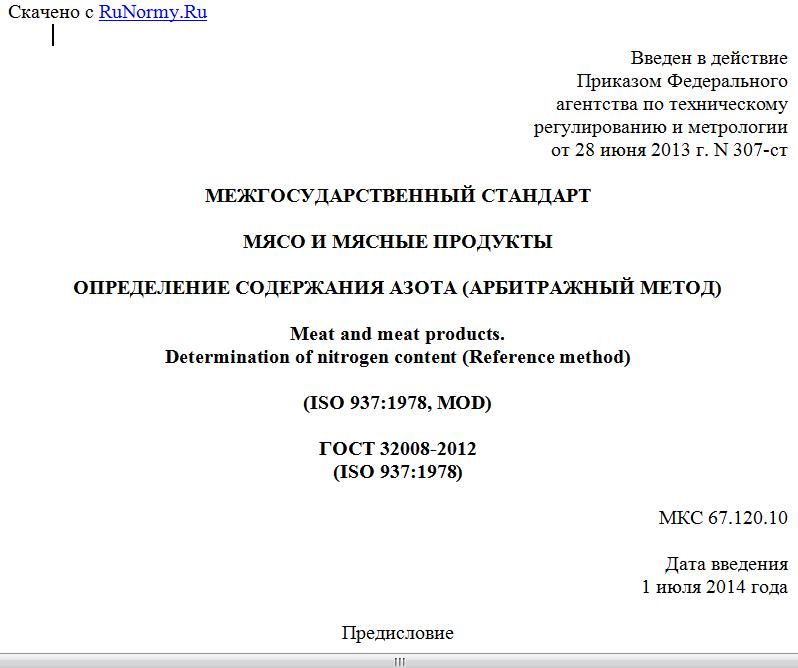 Скачено с RuNormy.Ru

Введен в действие
Приказом Федерального
агентства по техническому
регулированию и метрологии
от 28 июня 2013 г. N 307-ст

МЕЖГОСУДАРСТВЕННЫЙ СТАНДАРТ

МЯСО И МЯСНЫЕ ПРОДУКТЫ

ОПРЕДЕЛЕНИЕ СОДЕРЖАНИЯ АЗОТА (АРБИТРАЖНЫЙ МЕТОД)

Meat and meat products.
Determination of nitrogen content (Reference method)

(ISO 937:1978, MOD)

ГОСТ 32008-2012
(ISO 937:1978)

МКС 67.120.10

Дата введения
1 июля 2014 года

Предисловие